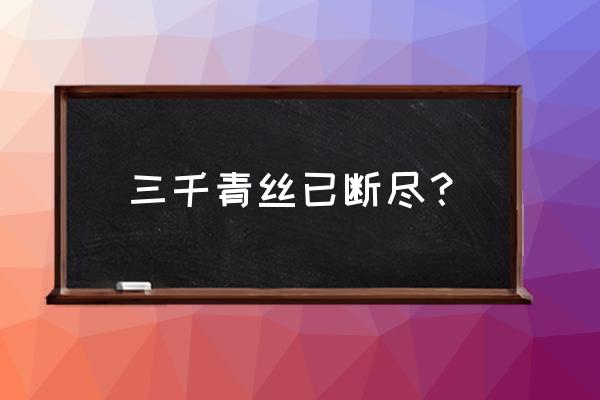 三千青丝已断尽？